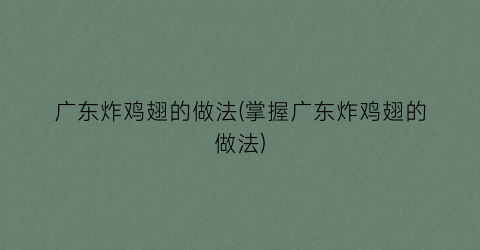 广东炸鸡翅的做法(掌握广东炸鸡翅的做法)